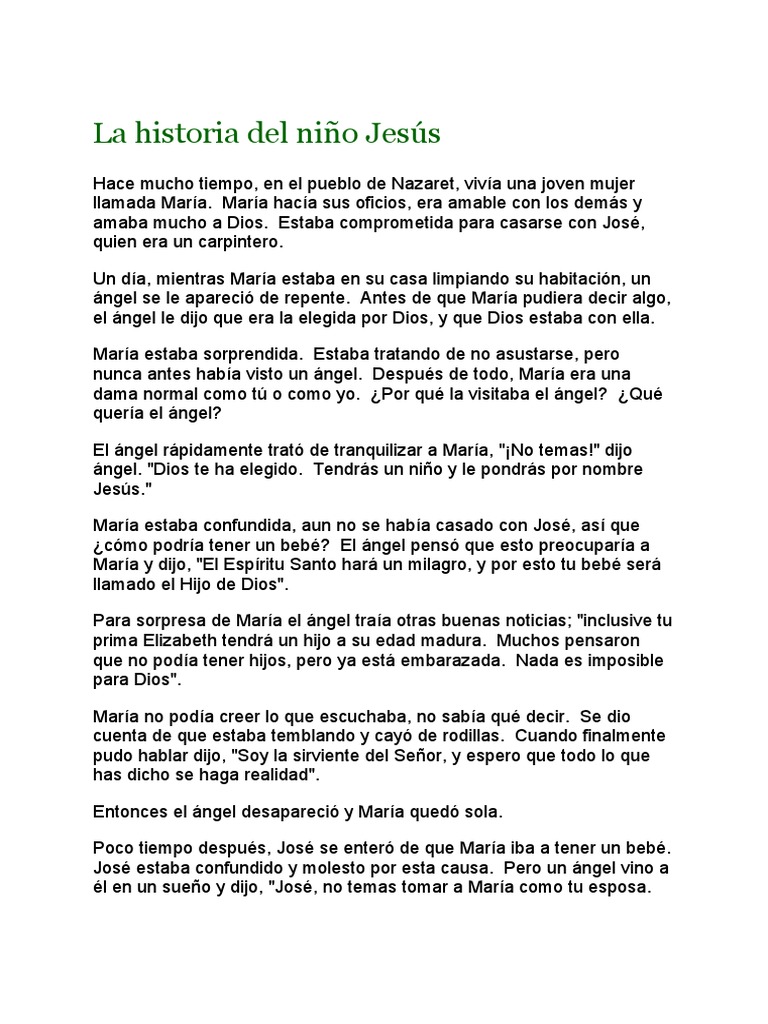 La historia del niño Jesús

Hace mucho tiempo, en el pueblo de Nazaret, vivía una joven mujer llamada María. María hacía sus oficios, era amable con los demás y amaba mucho a Dios. Estaba comprometida para casarse con José, quien era un carpintero.

Un día, mientras María estaba en su casa limpiando su habitación, un ángel se le apareció de repente. Antes de que María pudiera decir algo, el ángel le dijo que era la elegida por Dios, y que Dios estaba con ella.

María estaba sorprendida. Estaba tratando de no asustarse, pero nunca antes había visto un ángel. Después de todo, María era una dama normal como tú o como yo. ¿Por qué la visitaba el ángel? ¿Qué quería el ángel?

El ángel rápidamente trató de tranquilizar a María, "¡No temas!" dijo ángel. "Dios te ha elegido. Tendrás un niño y le pondrás por nombre Jesús."

María estaba confundida, aun no se había casado con José, así que ¿cómo podría tener un bebé? El ángel pensó que esto preocuparía a María y dijo, "El Espíritu Santo hará un milagro, y por esto tu bebé será llamado el Hijo de Dios".

Para sorpresa de María el ángel traía otras buenas noticias; "inclusive tu prima Elizabeth tendrá un hijo a su edad madura. Muchos pensaron que no podía tener hijos, pero ya está embarazada. Nada es imposible para Dios".

María no podía creer lo que escuchaba, no sabía qué decir. Se dio cuenta de que estaba temblando y cayó de rodillas. Cuando finalmente pudo hablar dijo, "Soy la sirviente del Señor, y espero que todo lo que has dicho se haga realidad".

Entonces el ángel desapareció y María quedó sola.

Poco tiempo después, José se enteró de que María iba a tener un bebé. José estaba confundido y molesto por esta causa. Pero un ángel vino a él en un sueño y dijo, "José, no temas tomar a María como tu esposa.